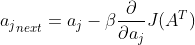 $a_{j_{next}} = a_j - \beta \frac{\partial}{\partial a_j} J(A^T)$